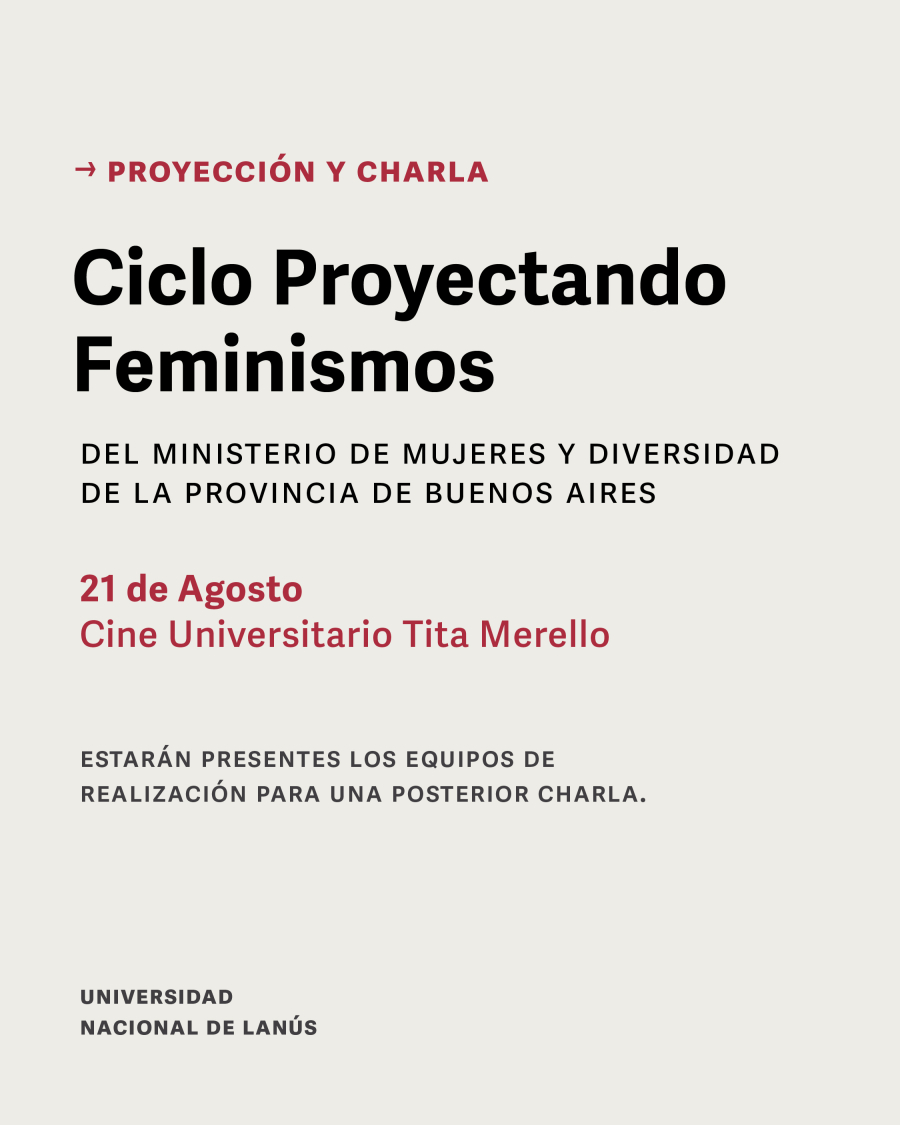 → PROYECCIÓN Y CHARLA

Ciclo Proyectando Feminismos

DEL MINISTERIO DE MUJERES Y DIVERSIDAD DE LA PROVINCIA DE BUENOS AIRES

21 de Agosto
Cine Universitario Tita Merello

ESTARÁN PRESENTES LOS EQUIPOS DE REALIZACIÓN PARA UNA POSTERIOR CHARLA.

UNIVERSIDAD
NACIONAL DE LANÚS